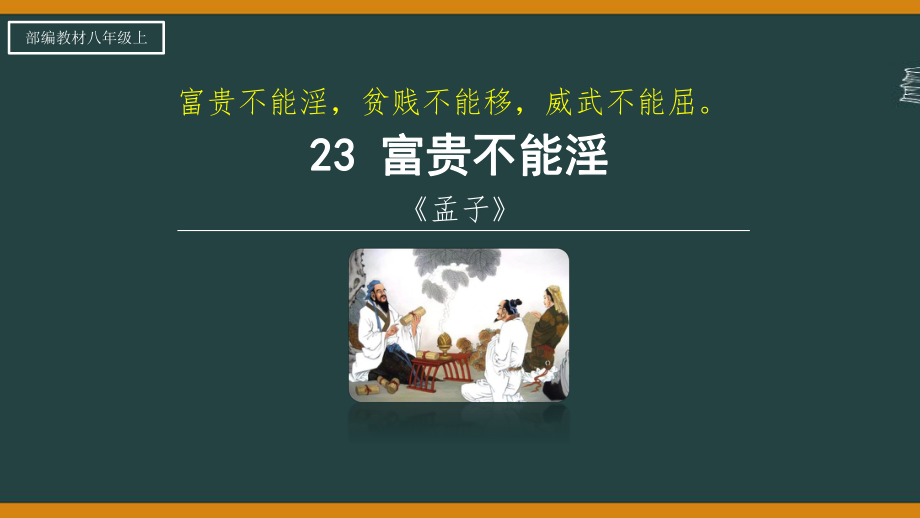 部编教材八年级上

富贵不能淫，贫贱不能移，威武不能屈。

23 富贵不能淫

《孟子》